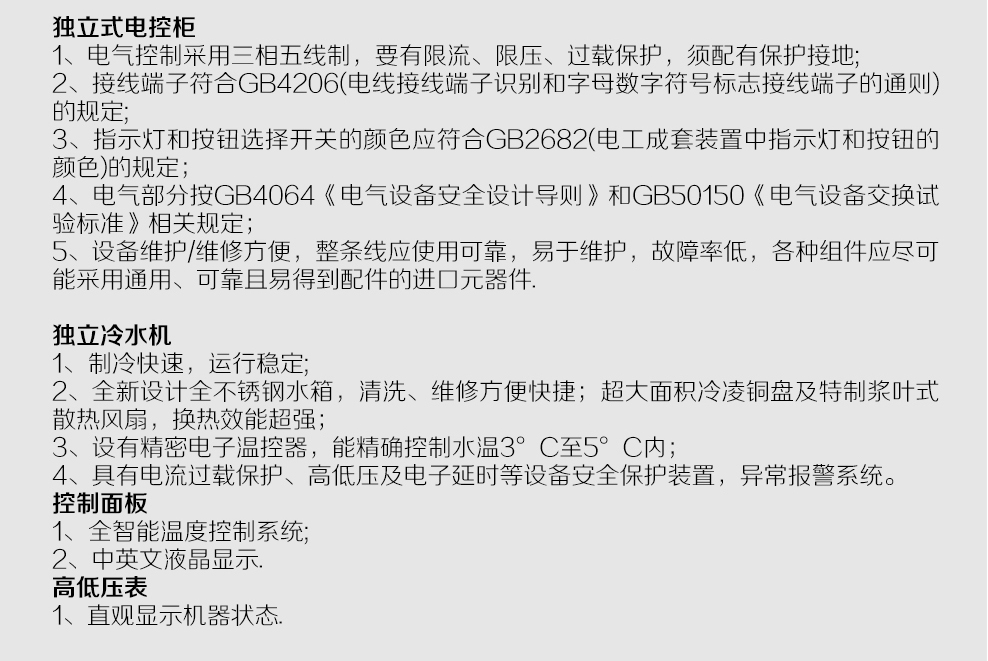 独立式电控柜
1、电气控制采用三相五线制，要有限流、限压、过载保护，须配有保护接地;
2、接线端子符合GB4206(电线接线端子识别和字母数字符号标志接线端子的通则)的规定;
3、指示灯和按钮选择开关的颜色应符合GB2682(电工成套装置中指示灯和按钮的颜色)的规定;
4、电气部分按GB4064《电气设备安全设计导则》和GB50150《电气设备交换试验标准》相关规定;
5、设备维护/维修方便，整条线应使用可靠，易于维护，故障率低，各种组件应尽可能采用通用、可靠且易得到配件的进口元器件.

独立冷水机
1、制冷快速，运行稳定;
2、全新设计全不锈钢水箱，清洗、维修方便快捷；超大面积冷凌铜盘及特制浆叶式散热风扇，换热效能超强;
3、设有精密电子温控器，能精确控制水温3° C至5° C内;
4、具有电流过载保护、高低压及电子延时等设备安全保护装置，异常报警系统。
控制面板
1、全智能温度控制系统;
2、中英文液晶显示.
高低压表
1、直观显示机器状态.